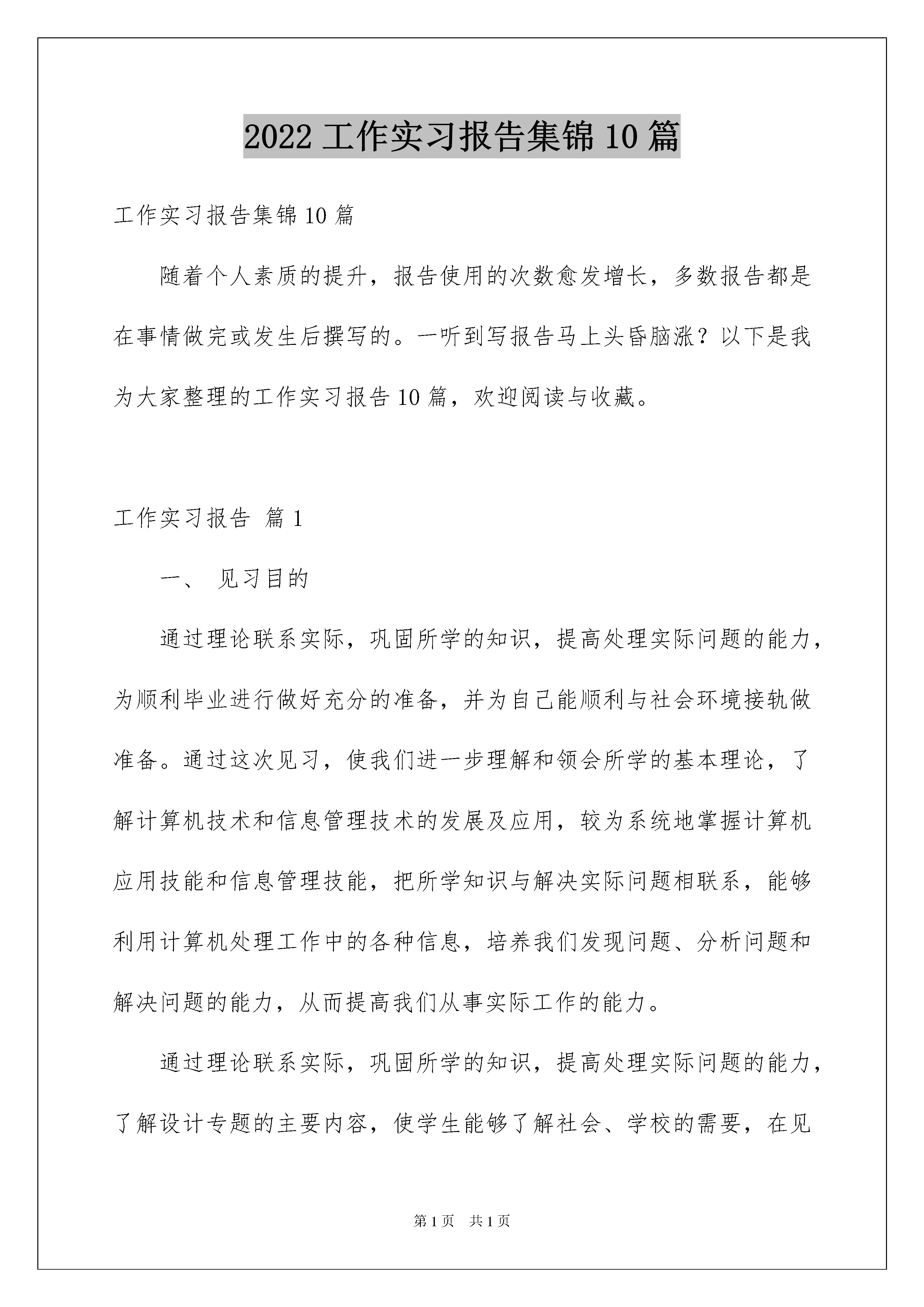 2022 工作实习报告集锦 10 篇

工作实习报告集锦 10 篇

随着个人素质的提升，报告使用的次数愈发增长，多数报告都是在事情做完或发生后撰写的。一听到写报告马上头昏脑涨？以下是我为大家整理的工作实习报告 10 篇，欢迎阅读与收藏。

工作实习报告 篇 1

一、 见习目的

通过理论联系实际，巩固所学的知识，提高处理实际问题的能力，为顺利毕业进行做好充分的准备，并为自己能顺利与社会环境接轨做准备。通过这次见习，使我们进一步理解和领会所学的基本理论，了解计算机技术和信息管理技术的发展及应用，较为系统地掌握计算机应用技能和信息管理技能，把所学知识与解决实际问题相联系，能够利用计算机处理工作中的各种信息，培养我们发现问题、分析问题和解决问题的能力，从而提高我们从事实际工作的能力。

通过理论联系实际，巩固所学的知识，提高处理实际问题的能力，了解设计专题的主要内容，使学生能够了解社会、学校的需要，在见

第 1 页 共 1 页